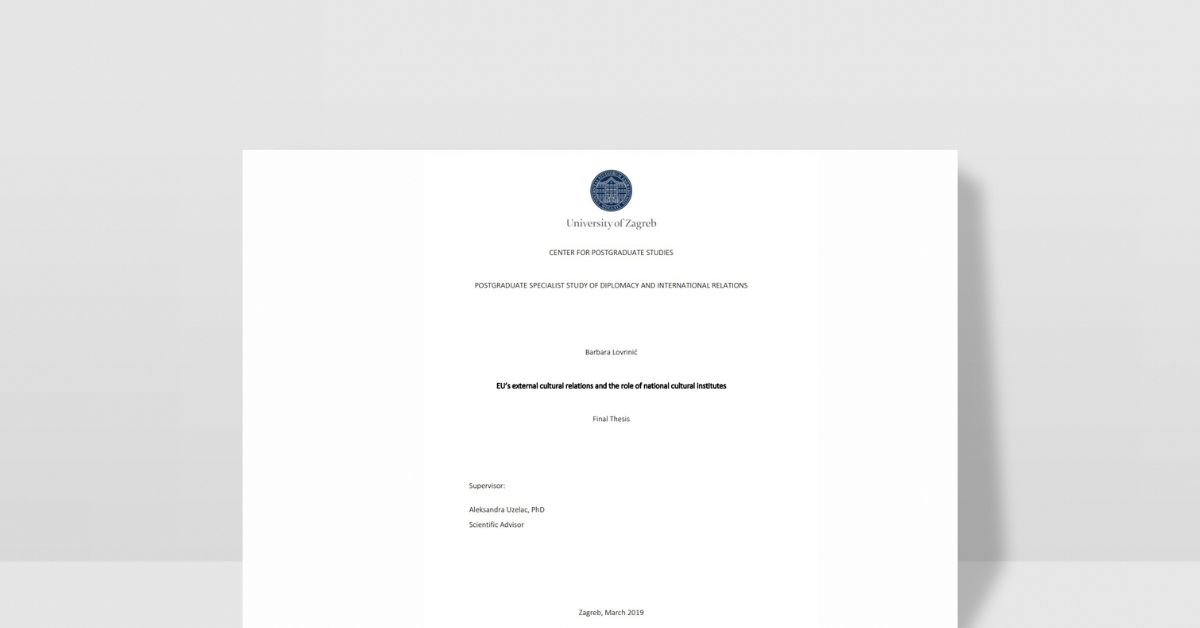 University of Zagreb

CENTER FOR POSTGRADUATE STUDIES

POSTGRADUATE SPECIALIST STUDY OF DIPLOMACY AND INTERNATIONAL RELATIONS

Barbara Lovrinić

EU's external cultural relations and the role of national cultural institutes

Final Thesis

Supervisor:

Aleksandra Uzelac, PhD
Scientific Advisor

Zagreb, March 2019